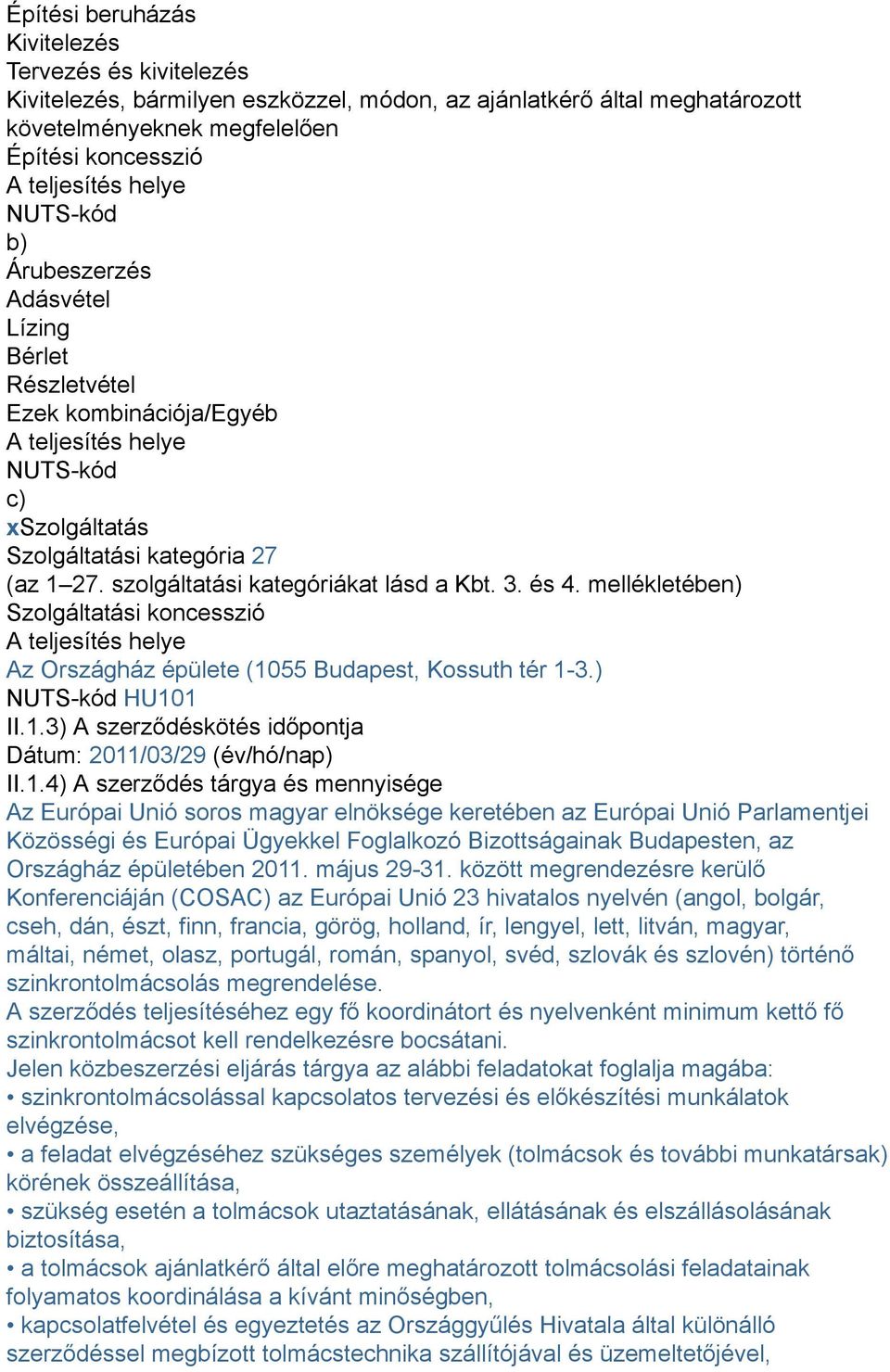 Építési beruházás
Kivitelezés
Tervezés és kivitelezés
Kivitelezés, bármilyen eszközzel, módon, az ajánlatkérő által meghatározott követelményeknek megfelelően
Építési koncesszió
A teljesítés helye
NUTS-kód
b)
Árubeszerzés
Adásvétel
Lízing
Bérlet
Részletvétel
Ezek kombinációja/Egyéb
A teljesítés helye
NUTS-kód
c)
xSzolgáltatás
Szolgáltatási kategória 27
(az 1–27. szolgáltatási kategóriákat lásd a Kbt. 3. és 4. mellékletében)
Szolgáltatási koncesszió
A teljesítés helye
Az Országház épülete (1055 Budapest, Kossuth tér 1-3.)
NUTS-kód HU101
II.1.3) A szerződéskötés időpontja
Dátum: 2011/03/29 (év/hó/nap)
II.1.4) A szerződés tárgya és mennyisége
Az Európai Unió soros magyar elnöksége keretében az Európai Unió Parlamentjei Közösségi és Európai Ügyekkel Foglalkozó Bizottságainak Budapesten, az Országház épületében 2011. május 29-31. között megrendezésre kerülő Konferenciáján (COSAC) az Európai Unió 23 hivatalos nyelvén (angol, bolgár, cseh, dán, észt, finn, francia, görög, holland, ír, lengyel, lett, litván, magyar, máltai, német, olasz, portugál, román, spanyol, svéd, szlovák és szlovén) történő szinkrontolmácsolás megrendelése.
A szerződés teljesítéséhez egy fő koordinátort és nyelvenként minimum kettő fő szinkrontolmácsot kell rendelkezésre bocsátani.
Jelen közbeszerzési eljárás tárgya az alábbi feladatokat foglalja magába:
• szinkrontolmácsolással kapcsolatos tervezési és előkészítési munkálatok elvégzése,
• a feladat elvégzéséhez szükséges személyek (tolmácsok és további munkatársak) körének összeállítása,
• szükség esetén a tolmácsok utaztatásának, ellátásának és elszállásolásának biztosítása,
• a tolmácsok ajánlatkérő által előre meghatározott tolmácsolási feladatainak folyamatos koordinálása a kívánt minőségben,
• kapcsolatfelvétel és egyeztetés az Országgyűlés Hivatala által különálló szerződéssel megbízott tolmácstechnika szállítójával és üzemeltetőjével,